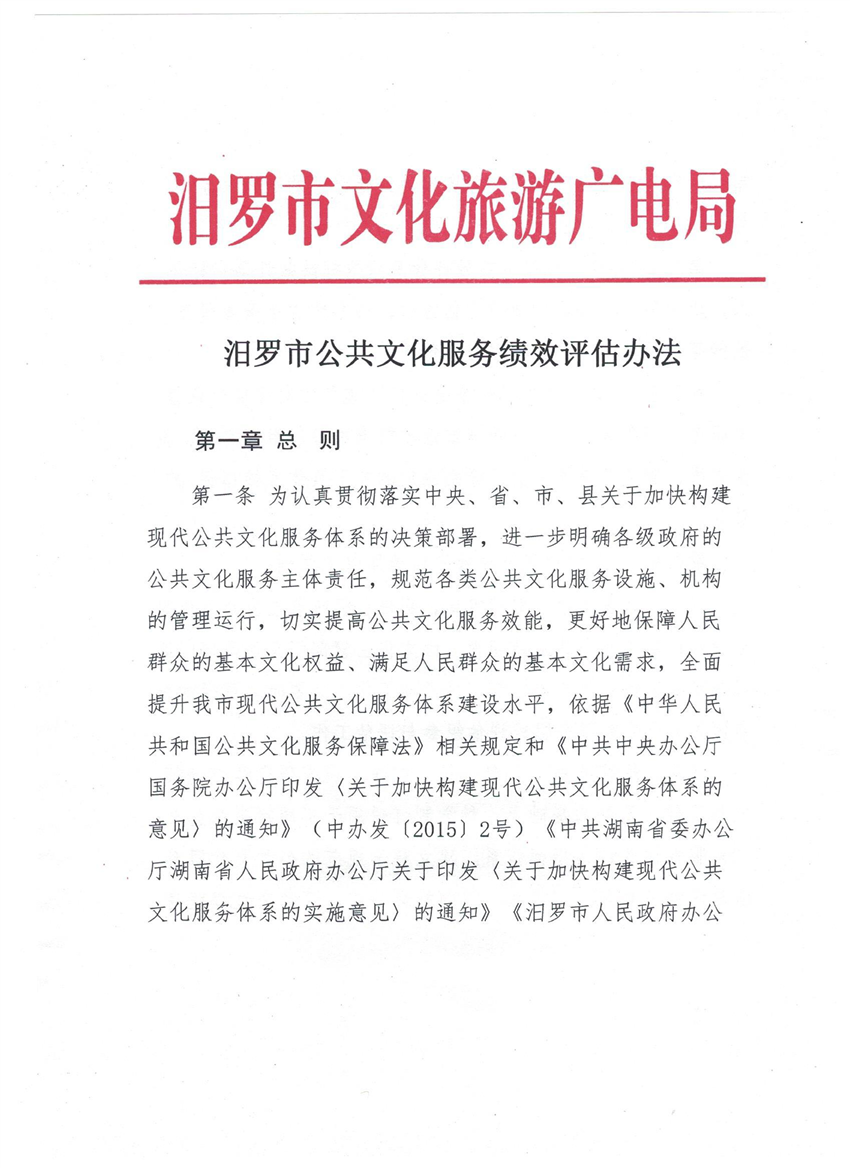 汨罗市文化旅游广电局

汨罗市公共文化服务绩效评估办法

第一章 总 则

第一条 为认真贯彻落实中央、省、市、县关于加快构建现代公共文化服务体系的决策部署，进一步明确各级政府的公共文化服务主体责任，规范各类公共文化服务设施、机构的管理运行，切实提高公共文化服务效能，更好地保障人民群众的基本文化权益、满足人民群众的基本文化需求，全面提升我市现代公共文化服务体系建设水平，依据《中华人民共和国公共文化服务保障法》相关规定和《中共中央办公厅国务院办公厅印发〈关于加快构建现代公共文化服务体系的意见〉的通知》（中办发〔2015〕2号）《中共湖南省委办公厅湖南省人民政府办公厅关于印发〈关于加快构建现代公共文化服务体系的实施意见〉的通知》《汨罗市人民政府办公